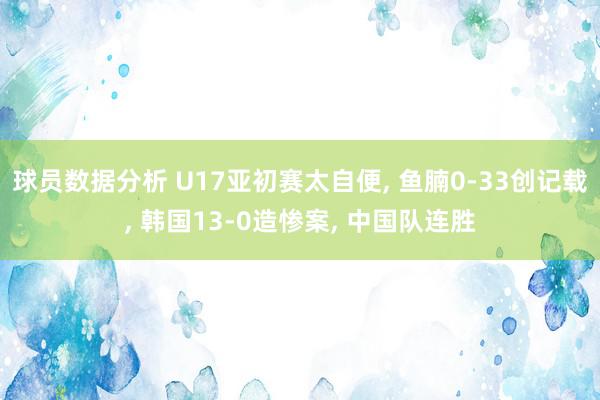 球员数据分析 U17亚初赛太自便, 鱼腩0-33创记载, 韩国13-0造惨案, 中国队连胜